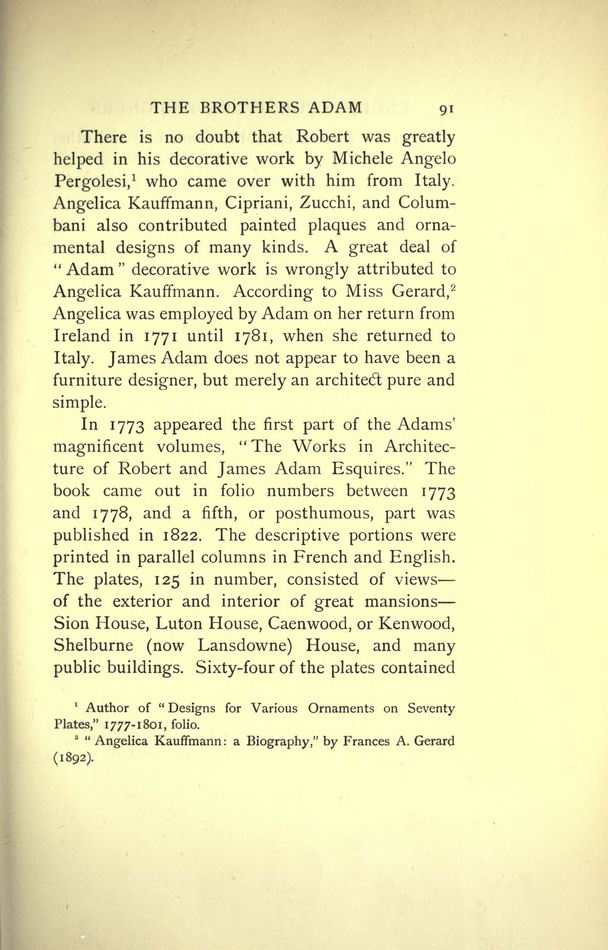 THE BROTHERS ADAM 91

There is no doubt that Robert was greatly helped in his decorative work by Michele Angelo Pergolesi,$^1$ who came over with him from Italy. Angelica Kauffmann, Cipriani, Zucchi, and Columbani also contributed painted plaques and ornamental designs of many kinds. A great deal of "Adam" decorative work is wrongly attributed to Angelica Kauffmann. According to Miss Gerard,$^2$ Angelica was employed by Adam on her return from Ireland in 1771 until 1781, when she returned to Italy. James Adam does not appear to have been a furniture designer, but merely an architect pure and simple.

In 1773 appeared the first part of the Adams' magnificent volumes, "The Works in Architecture of Robert and James Adam Esquires." The book came out in folio numbers between 1773 and 1778, and a fifth, or posthumous, part was published in 1822. The descriptive portions were printed in parallel columns in French and English. The plates, 125 in number, consisted of views—of the exterior and interior of great mansions—Sion House, Luton House, Caenwood, or Kenwood, Shelburne (now Lansdowne) House, and many public buildings. Sixty-four of the plates contained

$^1$ Author of "Designs for Various Ornaments on Seventy Plates," 1777-1801, folio.
$^2$ "Angelica Kauffmann: a Biography," by Frances A. Gerard (1892).